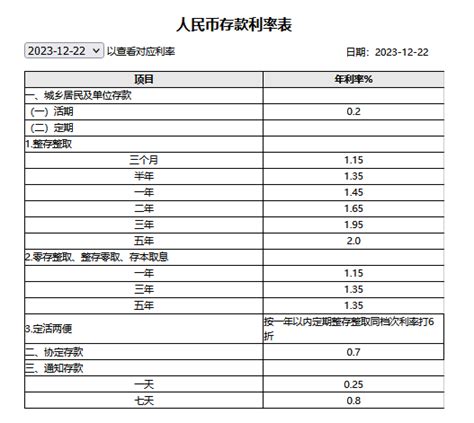 人民币存款利率表

2023-12-22 以查看对应利率

日期：2023-12-22

| 项目 | 年利率% |
|---|---|
| 一、城乡居民及单位存款 | |
| （一）活期 | 0.2 |
| （二）定期 | |
| 1.整存整取 | |
| 三个月 | 1.15 |
| 半年 | 1.35 |
| 一年 | 1.45 |
| 二年 | 1.65 |
| 三年 | 1.95 |
| 五年 | 2.0 |
| 2.零存整取、整存零取、存本取息 | |
| 一年 | 1.15 |
| 三年 | 1.35 |
| 五年 | 1.35 |
| 3.定活两便 | 按一年以内定期整存整取同档次利率打6折 |
| 二、协定存款 | 0.7 |
| 三、通知存款 | |
| 一天 | 0.25 |
| 七天 | 0.8 |